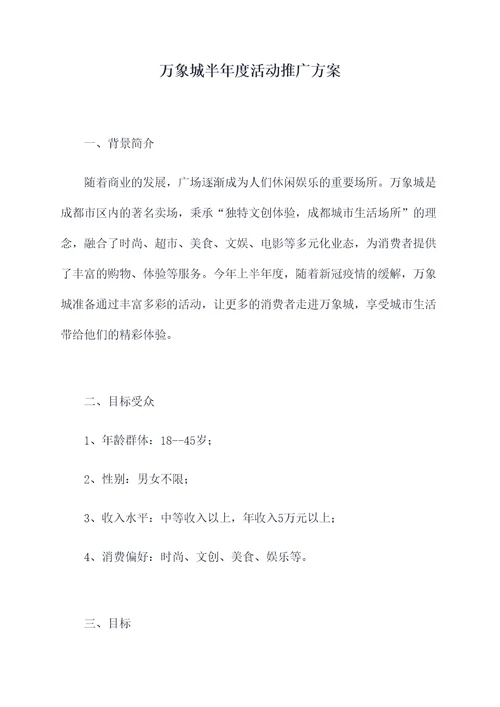 万象城半年度活动推广方案

一、背景简介

随着商业的发展，广场逐渐成为人们休闲娱乐的重要场所。万象城是成都市区内的著名卖场，秉承“独特文创体验，成都城市生活场所”的理念，融合了时尚、超市、美食、文娱、电影等多元化业态，为消费者提供了丰富的购物、体验等服务。今年上半年度，随着新冠疫情的缓解，万象城准备通过丰富多彩的活动，让更多的消费者走进万象城，享受城市生活带给他们的精彩体验。

二、目标受众

1、年龄群体：18--45岁；

2、性别：男女不限；

3、收入水平：中等收入以上，年收入5万元以上；

4、消费偏好：时尚、文创、美食、娱乐等。

三、目标